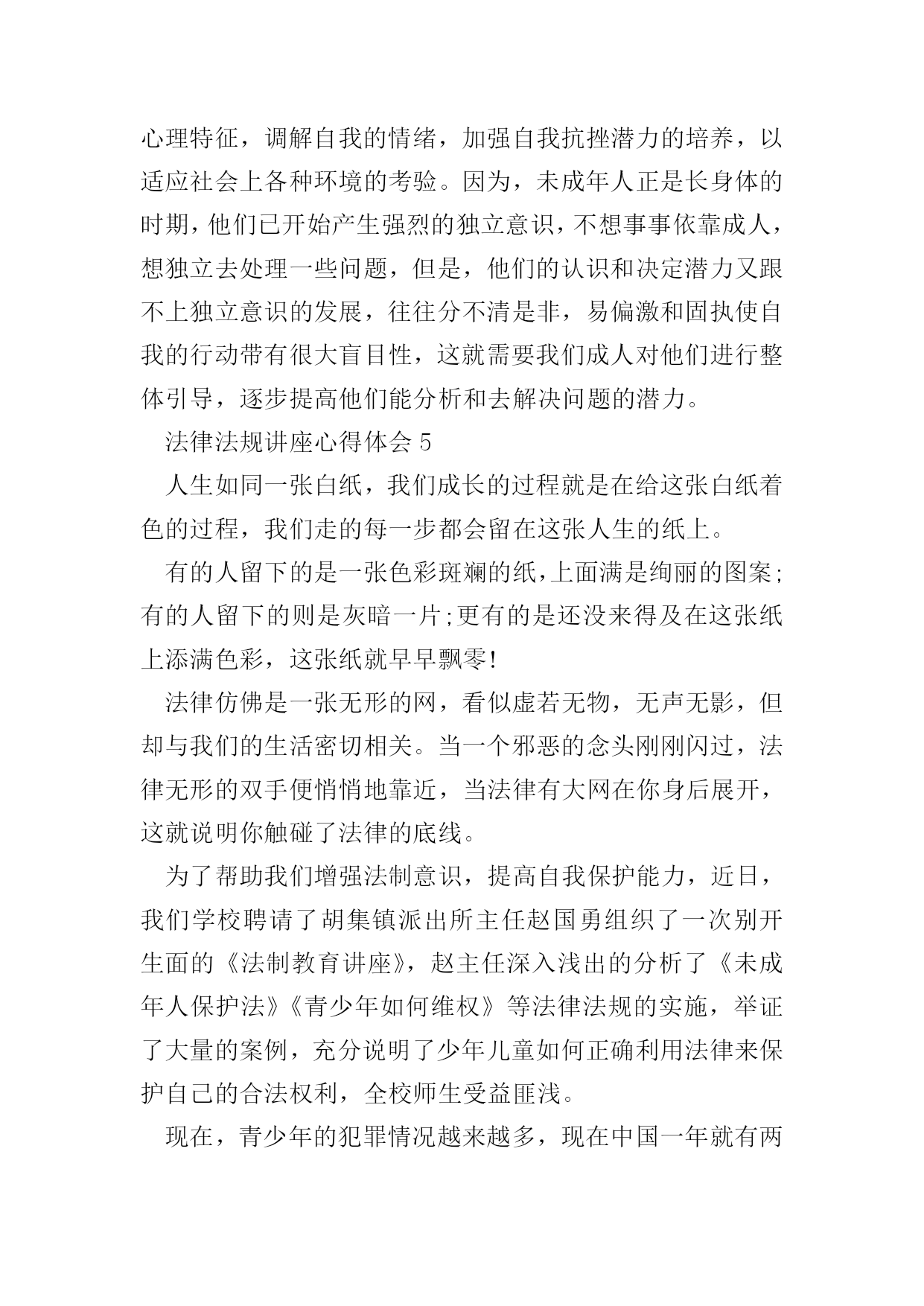 心理特征，调解自我的情绪，加强自我抗挫潜力的培养，以适应社会上各种环境的考验。因为，未成年人正是长身体的时期，他们已开始产生强烈的独立意识，不想事事依靠成人，想独立去处理一些问题，但是，他们的认识和决定潜力又跟不上独立意识的发展，往往分不清是非，易偏激和固执使自我的行动带有很大盲目性，这就需要我们成人对他们进行整体引导，逐步提高他们能分析和去解决问题的潜力。

法律法规讲座心得体会 5

人生如同一张白纸，我们成长的过程就是在给这张白纸着色的过程，我们走的每一步都会留在这张人生的纸上。

有的人留下的是一张色彩斑斓的纸，上面满是绚丽的图案;有的人留下的则是灰暗一片;更有的是还没来得及在这张纸上添满色彩，这张纸就早早飘零!

法律仿佛是一张无形的网，看似虚若无物，无声无影，但却与我们的生活密切相关。当一个邪恶的念头刚刚闪过，法律无形的双手便悄悄地靠近，当法律有大网在你身后展开，这就说明你触碰了法律的底线。

为了帮助我们增强法制意识，提高自我保护能力，近日，我们学校聘请了胡集镇派出所主任赵国勇组织了一次别开生面的《法制教育讲座》，赵主任深入浅出的分析了《未成年人保护法》《青少年如何维权》等法律法规的实施，举证了大量的案例，充分说明了少年儿童如何正确利用法律来保护自己的合法权利，全校师生受益匪浅。

现在，青少年的犯罪情况越来越多，现在中国一年就有两